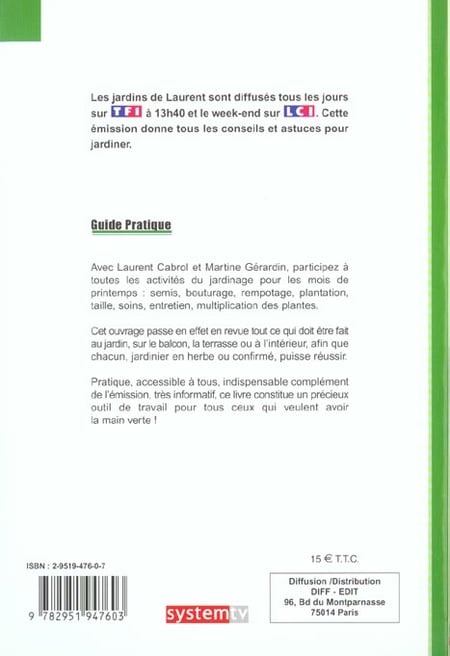 Les jardins de Laurent sont diffusés tous les jours sur TF1 à 13h40 et le week-end sur LCI. Cette émission donne tous les conseils et astuces pour jardiner.

Guide Pratique

Avec Laurent Cabrol et Martine Gérardin, participez à toutes les activités du jardinage pour les mois de printemps : semis, bouturage, rempotage, plantation, taille, soins, entretien, multiplication des plantes.

Cet ouvrage passe en effet en revue tout ce qui doit être fait au jardin, sur le balcon, la terrasse ou à l'intérieur, afin que chacun, jardinier en herbe ou confirmé, puisse réussir.

Pratique, accessible à tous, indispensable complément de l'émission, très informatif, ce livre constitue un précieux outil de travail pour tous ceux qui veulent avoir la main verte !

ISBN : 2-9519-476-0-7

9 782951 947603

systemtv

15 € T.T.C.

Diffusion /Distribution
DIFF - EDIT
96, Bd du Montparnasse
75014 Paris